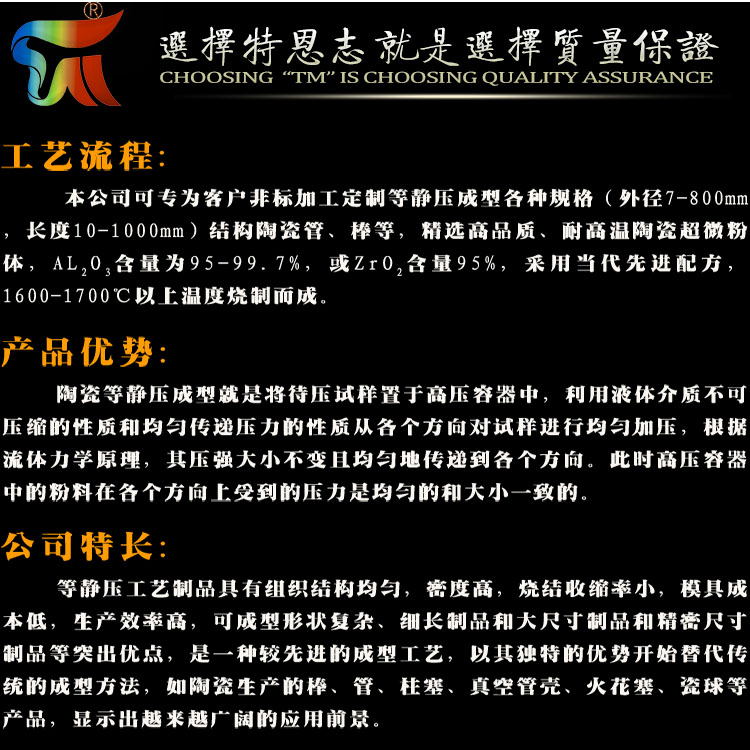 ®

選擇特恩志就是選擇質量保證
CHOOSING "TM" IS CHOOSING QUALITY ASSURANCE

工艺流程:

本公司可专为客户非标加工定制等静压成型各种规格（外径7-800mm，长度10-1000mm）结构陶瓷管、棒等，精选高品质、耐高温陶瓷超微粉体，$AL_2O_3$含量为95-99.7%，或$ZrO_2$含量95%，采用当代先进配方，1600-1700℃以上温度烧制而成。

产品优势:

陶瓷等静压成型就是将待压试样置于高压容器中，利用液体介质不可压缩的性质和均匀传递压力的性质从各个方向对试样进行均匀加压，根据流体力学原理，其压强大小不变且均匀地传递到各个方向。此时高压容器中的粉料在各个方向上受到的压力是均匀的和大小一致的。

公司特长:

等静压工艺制品具有组织结构均匀，密度高，烧结收缩率小，模具成本低，生产效率高，可成型形状复杂、细长制品和大尺寸制品和精密尺寸制品等突出优点，是一种较先进的成型工艺，以其独特的优势开始替代传统的成型方法，如陶瓷生产的棒、管、柱塞、真空管壳、火花塞、瓷球等产品，显示出越来越广阔的应用前景。